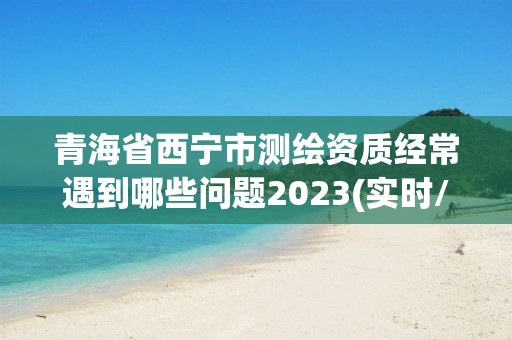 青海省西宁市测绘资质经常遇到哪些问题2023(实时/